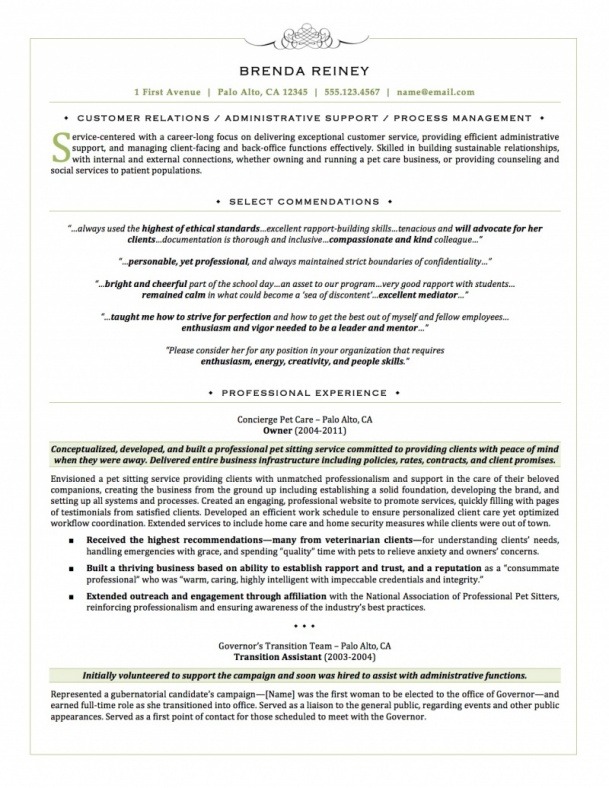 BRENDA REINEY

1 First Avenue | Palo Alto, CA 12345 | 555.123.4567 | name@email.com

• CUSTOMER RELATIONS / ADMINISTRATIVE SUPPORT / PROCESS MANAGEMENT •

Service-centered with a career-long focus on delivering exceptional customer service, providing efficient administrative support, and managing client-facing and back-office functions effectively. Skilled in building sustainable relationships, with internal and external connections, whether owning and running a pet care business, or providing counseling and social services to patient populations.

• SELECT COMMENDATIONS •

"...always used the highest of ethical standards...excellent rapport-building skills...tenacious and will advocate for her clients...documentation is thorough and inclusive...compassionate and kind colleague..."

"...personable, yet professional, and always maintained strict boundaries of confidentiality..."

"...bright and cheerful part of the school day...an asset to our program...very good rapport with students... remained calm in what could become a 'sea of discontent'...excellent mediator..."

"...taught me how to strive for perfection and how to get the best out of myself and fellow employees... enthusiasm and vigor needed to be a leader and mentor..."

"Please consider her for any position in your organization that requires enthusiasm, energy, creativity, and people skills."

• PROFESSIONAL EXPERIENCE •

Concierge Pet Care – Palo Alto, CA
Owner (2004-2011)

Conceptualized, developed, and built a professional pet sitting service committed to providing clients with peace of mind when they were away. Delivered entire business infrastructure including policies, rates, contracts, and client promises.

Envisioned a pet sitting service providing clients with unmatched professionalism and support in the care of their beloved companions, creating the business from the ground up including establishing a solid foundation, developing the brand, and setting up all systems and processes. Created an engaging, professional website to promote services, quickly filling with pages of testimonials from satisfied clients. Developed an efficient work schedule to ensure personalized client care yet optimized workflow coordination. Extended services to include home care and home security measures while clients were out of town.

■ Received the highest recommendations—many from veterinarian clients—for understanding clients' needs, handling emergencies with grace, and spending "quality" time with pets to relieve anxiety and owners' concerns.

■ Built a thriving business based on ability to establish rapport and trust, and a reputation as a "consummate professional" who was "warm, caring, highly intelligent with impeccable credentials and integrity."

■ Extended outreach and engagement through affiliation with the National Association of Professional Pet Sitters, reinforcing professionalism and ensuring awareness of the industry's best practices.

• • •

Governor's Transition Team – Palo Alto, CA
Transition Assistant (2003-2004)

Initially volunteered to support the campaign and soon was hired to assist with administrative functions.

Represented a gubernatorial candidate's campaign—[Name] was the first woman to be elected to the office of Governor—and earned full-time role as she transitioned into office. Served as a liaison to the general public, regarding events and other public appearances. Served as a first point of contact for those scheduled to meet with the Governor.